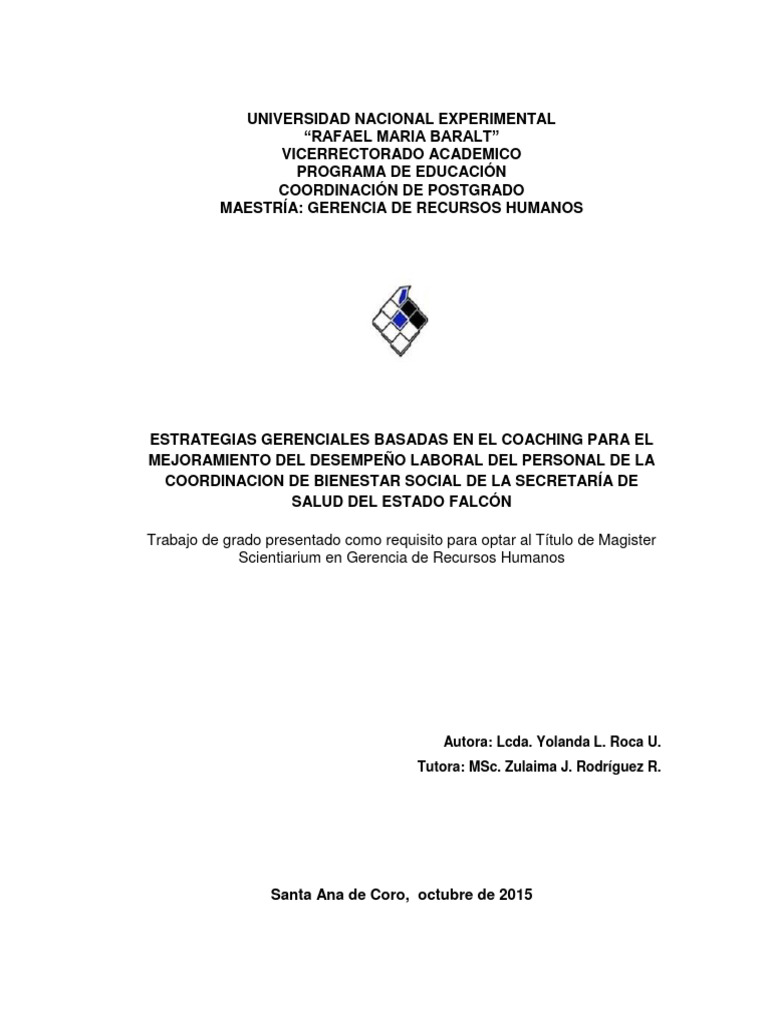 UNIVERSIDAD NACIONAL EXPERIMENTAL
“RAFAEL MARIA BARALT”
VICERRECTORADO ACADEMICO
PROGRAMA DE EDUCACIÓN
COORDINACIÓN DE POSTGRADO
MAESTRÍA: GERENCIA DE RECURSOS HUMANOS

ESTRATEGIAS GERENCIALES BASADAS EN EL COACHING PARA EL MEJORAMIENTO DEL DESEMPEÑO LABORAL DEL PERSONAL DE LA COORDINACION DE BIENESTAR SOCIAL DE LA SECRETARÍA DE SALUD DEL ESTADO FALCÓN

Trabajo de grado presentado como requisito para optar al Título de Magister Scientiarium en Gerencia de Recursos Humanos

Autora: Lcda. Yolanda L. Roca U.
Tutora: MSc. Zulaima J. Rodríguez R.

Santa Ana de Coro, octubre de 2015